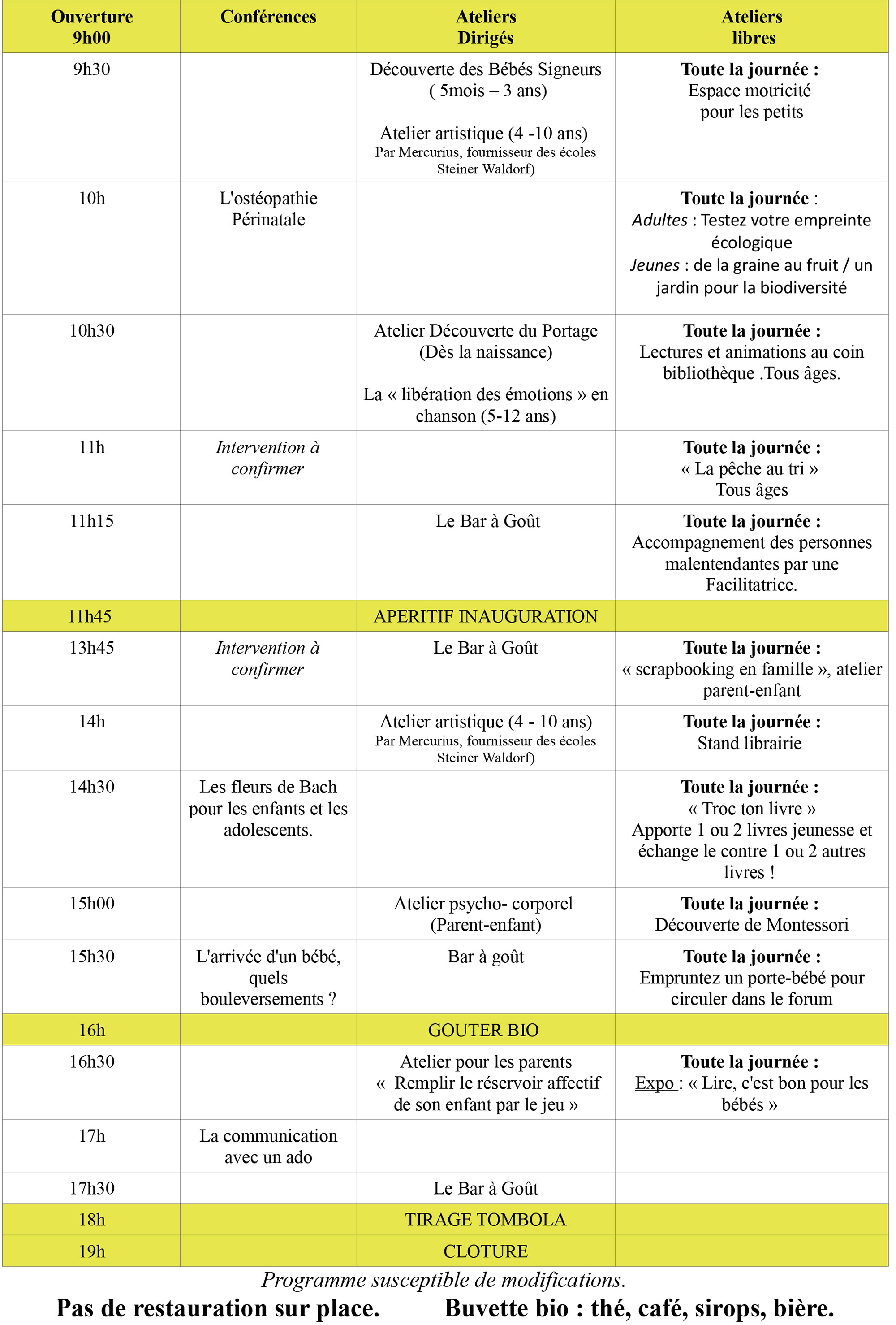 | Ouverture 9h00 | Conférences | Ateliers Dirigés | Ateliers libres |
|---|---|---|---|
| 9h30 | | Découverte des Bébés Signeurs ( 5mois – 3 ans) Atelier artistique (4 -10 ans) Par Mercurius, fournisseur des écoles Steiner Waldorf) | Toute la journée : Espace motricité pour les petits |
| 10h | L'ostéopathie Périnatale | | Toute la journée : Adultes : Testez votre empreinte écologique Jeunes : de la graine au fruit / un jardin pour la biodiversité |
| 10h30 | | Atelier Découverte du Portage (Dès la naissance) La « libération des émotions » en chanson (5-12 ans) | Toute la journée : Lectures et animations au coin bibliothèque .Tous âges. |
| 11h | Intervention à confirmer | | Toute la journée : « La pêche au tri » Tous âges |
| 11h15 | | Le Bar à Goût | Toute la journée : Accompagnement des personnes malentendantes par une Facilitatrice. |
| 11h45 | | APERITIF INAUGURATION | |
| 13h45 | Intervention à confirmer | Le Bar à Goût | Toute la journée : « scrapbooking en famille », atelier parent-enfant |
| 14h | | Atelier artistique (4 - 10 ans) Par Mercurius, fournisseur des écoles Steiner Waldorf) | Toute la journée : Stand librairie |
| 14h30 | Les fleurs de Bach pour les enfants et les adolescents. | | Toute la journée : « Troc ton livre » Apporte 1 ou 2 livres jeunesse et échange le contre 1 ou 2 autres livres ! |
| 15h00 | | Atelier psycho- corporel (Parent-enfant) | Toute la journée : Découverte de Montessori |
| 15h30 | L'arrivée d'un bébé, quels bouleversements ? | Bar à goût | Toute la journée : Empruntez un porte-bébé pour circuler dans le forum |
| 16h | | GOUTER BIO | |
| 16h30 | | Atelier pour les parents « Remplir le réservoir affectif de son enfant par le jeu » | Toute la journée : Expo : « Lire, c'est bon pour les bébés » |
| 17h | La communication avec un ado | | |
| 17h30 | | Le Bar à Goût | |
| 18h | | TIRAGE TOMBOLA | |
| 19h | | CLOTURE | |

Programme susceptible de modifications.

Pas de restauration sur place. Buvette bio : thé, café, sirops, bière.